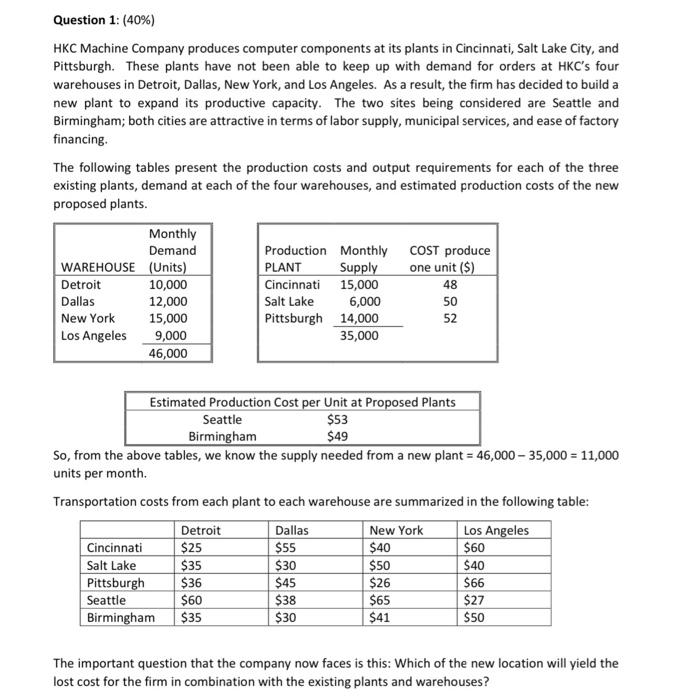 **Question 1**: (40%)

HKC Machine Company produces computer components at its plants in Cincinnati, Salt Lake City, and Pittsburgh. These plants have not been able to keep up with demand for orders at HKC's four warehouses in Detroit, Dallas, New York, and Los Angeles. As a result, the firm has decided to build a new plant to expand its productive capacity. The two sites being considered are Seattle and Birmingham; both cities are attractive in terms of labor supply, municipal services, and ease of factory financing.

The following tables present the production costs and output requirements for each of the three existing plants, demand at each of the four warehouses, and estimated production costs of the new proposed plants.

| WAREHOUSE | Monthly Demand (Units) |
|---|---|
| Detroit | 10,000 |
| Dallas | 12,000 |
| New York | 15,000 |
| Los Angeles | 9,000 |
| | 46,000 |

| Production PLANT | Monthly Supply | COST produce one unit ($) |
|---|---|---|
| Cincinnati | 15,000 | 48 |
| Salt Lake | 6,000 | 50 |
| Pittsburgh | 14,000 | 52 |
| | 35,000 | |

| Estimated Production Cost per Unit at Proposed Plants | |
|---|---|
| Seattle | $53 |
| Birmingham | $49 |

So, from the above tables, we know the supply needed from a new plant = 46,000 – 35,000 = 11,000 units per month.

Transportation costs from each plant to each warehouse are summarized in the following table:

| | Detroit | Dallas | New York | Los Angeles |
|---|---|---|---|---|
| Cincinnati | $25 | $55 | $40 | $60 |
| Salt Lake | $35 | $30 | $50 | $40 |
| Pittsburgh | $36 | $45 | $26 | $66 |
| Seattle | $60 | $38 | $65 | $27 |
| Birmingham | $35 | $30 | $41 | $50 |

The important question that the company now faces is this: Which of the new location will yield the lost cost for the firm in combination with the existing plants and warehouses?